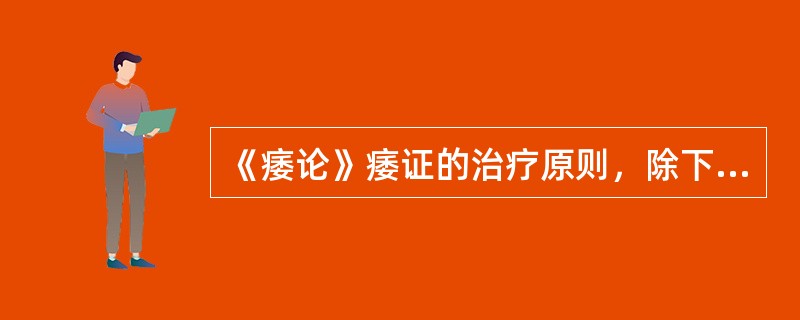 《痿论》痿证的治疗原则，除下...